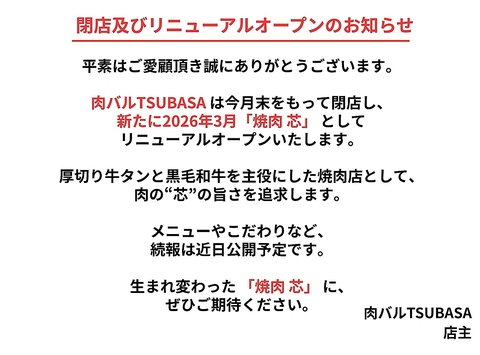 閉店及びリニューアルオープンのお知らせ

平素はご愛顧頂き誠にありがとうございます。

肉バルTSUBASA は今月末をもって閉店し、
新たに2026年3月「焼肉 芯」 として
リニューアルオープンいたします。

厚切り牛タンと黒毛和牛を主役にした焼肉店として、
肉の“芯”の旨さを追求します。

メニューやこだわりなど、
続報は近日公開予定です。

生まれ変わった 「焼肉 芯」 に、
ぜひご期待ください。

肉バルTSUBASA
店主